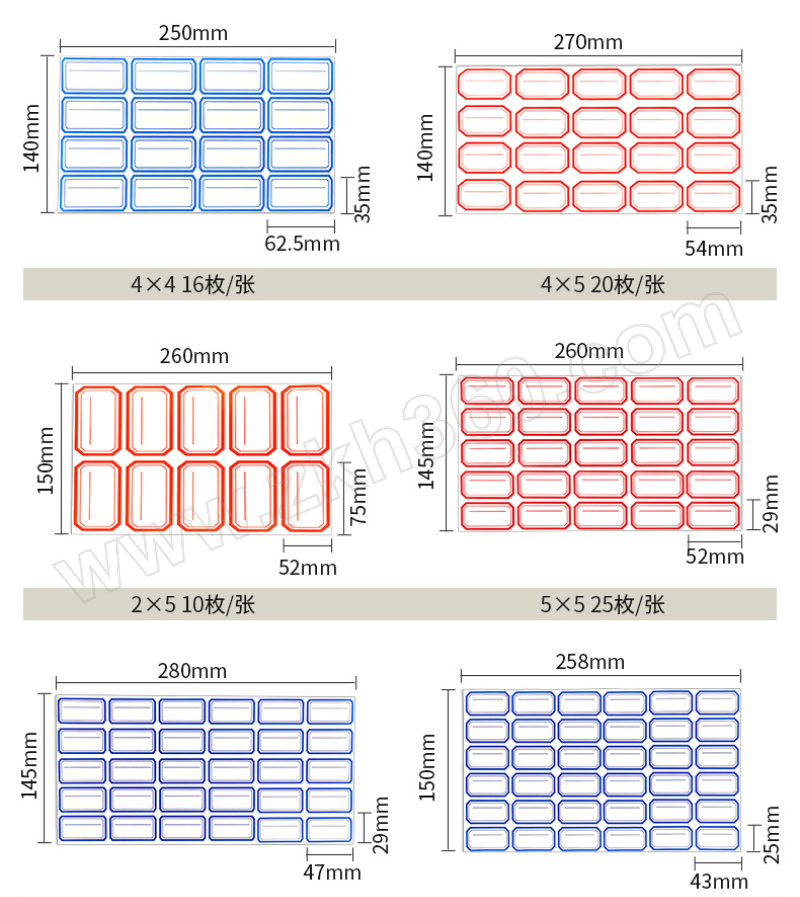 250mm

140mm

35mm

62.5mm

270mm

140mm

35mm

54mm

4×4 16枚/张

4×5 20枚/张

260mm

150mm

75mm

52mm

260mm

145mm

29mm

52mm

2×5 10枚/张

5×5 25枚/张

280mm

145mm

29mm

47mm

258mm

150mm

25mm

43mm

www.zkh360.com